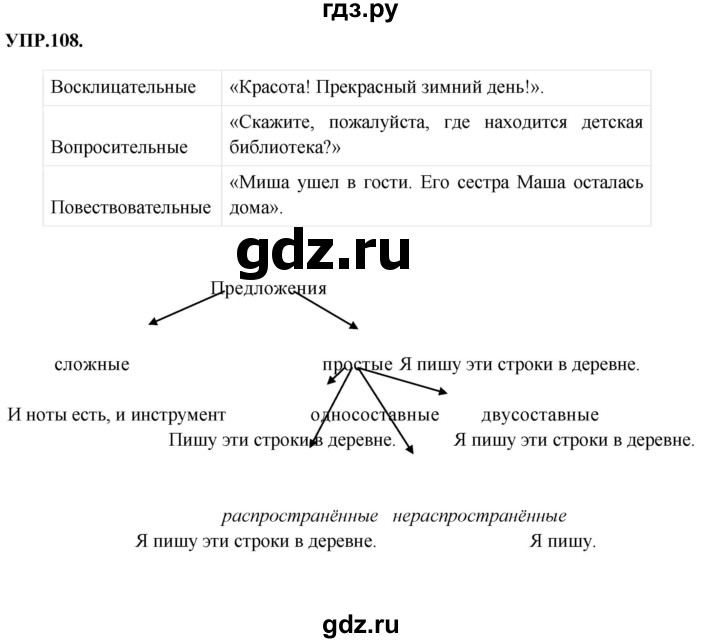 гдз.ру

УПР.108.

| Восклицательные | «Красота! Прекрасный зимний день!». |
|---|---|
| Вопросительные | «Скажите, пожалуйста, где находится детская библиотека?» |
| Повествовательные | «Миша ушел в гости. Его сестра Маша осталась дома». |

gdz.ru

Предложения

сложные

простые Я пишу эти строки в деревне.

И ноты есть, и инструмент

односоставные

двусоставные

Пишу эти строки в деревне.

Я пишу эти строки в деревне.

распространённые нераспространённые

Я пишу эти строки в деревне.

Я пишу.

gdz.ru